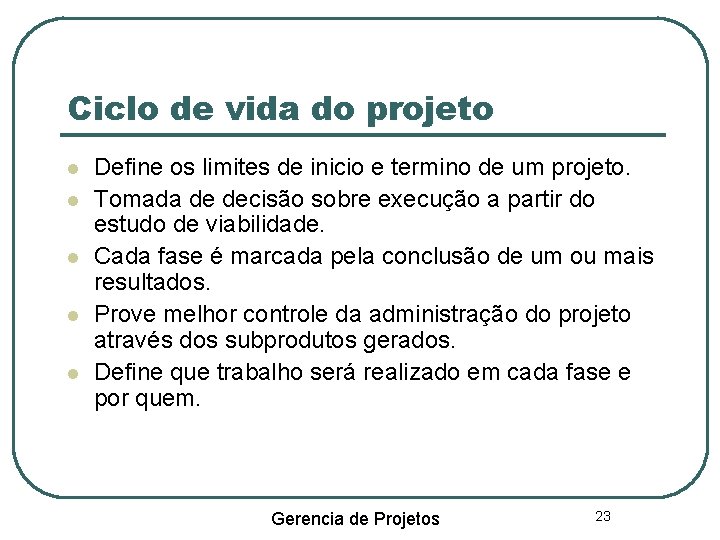 Ciclo de vida do projeto

- Define os limites de inicio e termino de um projeto.
- Tomada de decisão sobre execução a partir do estudo de viabilidade.
- Cada fase é marcada pela conclusão de um ou mais resultados.
- Prove melhor controle da administração do projeto através dos subprodutos gerados.
- Define que trabalho será realizado em cada fase e por quem.

Gerencia de Projetos

23